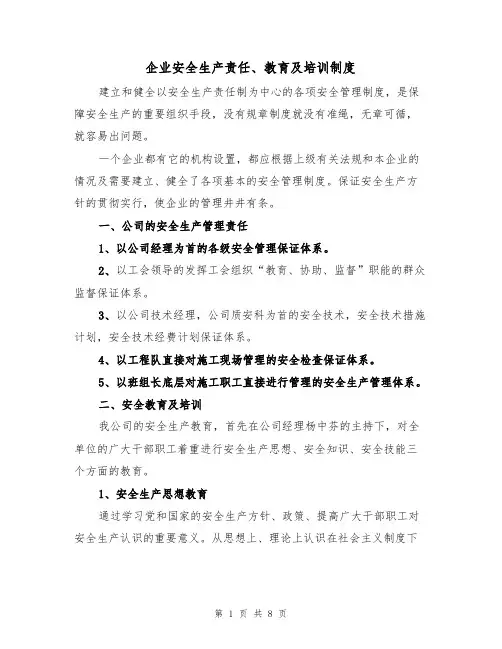 企业安全生产责任、教育及培训制度

建立和健全以安全生产责任制为中心的各项安全管理制度，是保障安全生产的重要组织手段，没有规章制度就没有准绳，无章可循，就容易出问题。

一个企业都有它的机构设置，都应根据上级有关法规和本企业的情况及需要建立、健全了各项基本的安全管理制度。保证安全生产方针的贯彻实行，使企业的管理井井有条。

一、公司的安全生产管理责任

1、以公司经理为首的各级安全管理保证体系。

2、以工会领导的发挥工会组织“教育、协助、监督”职能的群众监督保证体系。

3、以公司技术经理，公司质安科为首的安全技术，安全技术措施计划，安全技术经费计划保证体系。

4、以工程队直接对施工现场管理的安全检查保证体系。

5、以班组长底层对施工职工直接进行管理的安全生产管理体系。

二、安全教育及培训

我公司的安全生产教育，首先在公司经理杨中芬的主持下，对全单位的广大干部职工着重进行安全生产思想、安全知识、安全技能三个方面的教育。

1、安全生产思想教育

通过学习党和国家的安全生产方针、政策、提高广大干部职工对安全生产认识的重要意义。从思想上、理论上认识在社会主义制度下

第 1 页 共 8 页